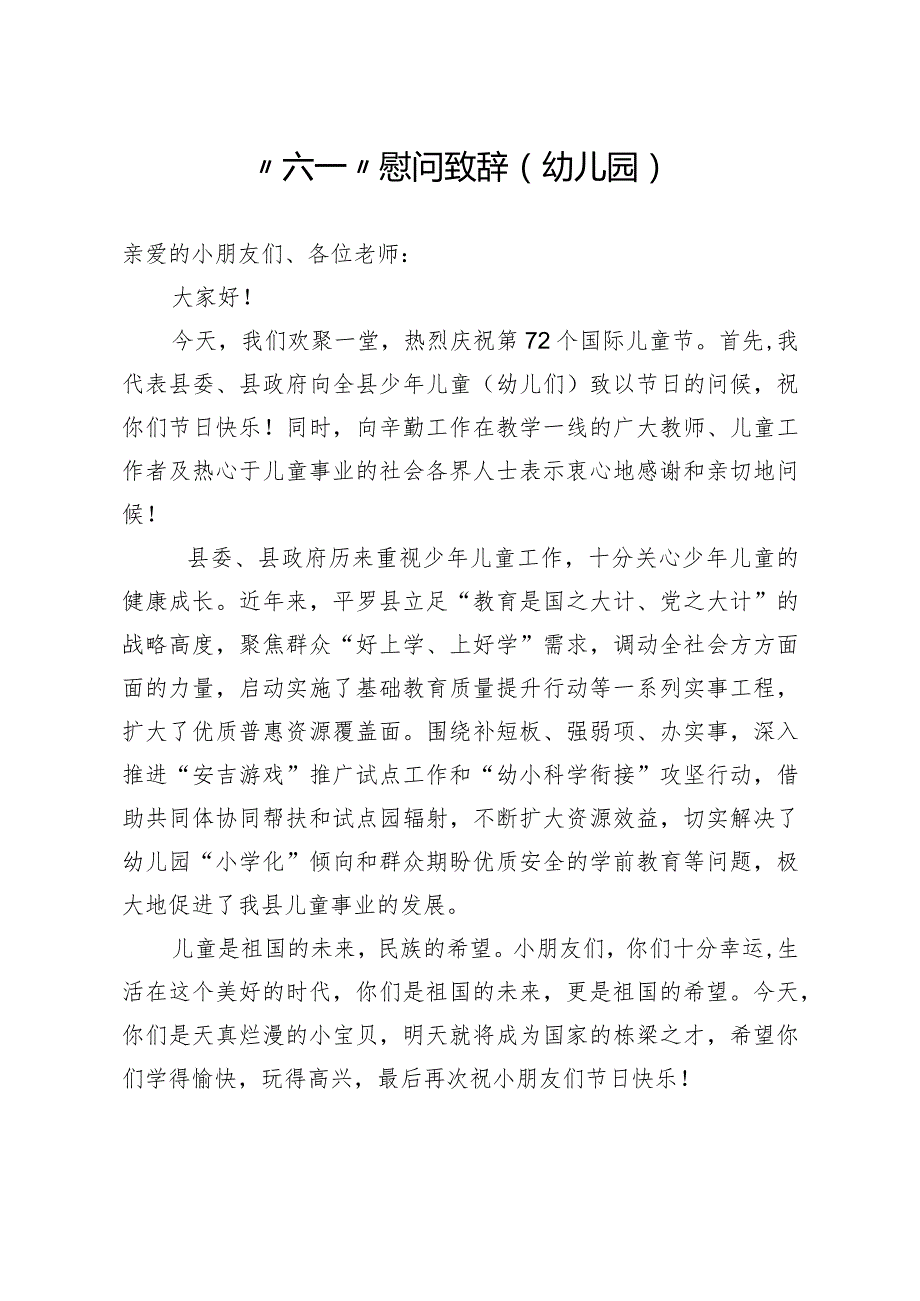 〃六一〃慰问致辞（幼儿园）

亲爱的小朋友们、各位老师：

大家好！

今天，我们欢聚一堂，热烈庆祝第72个国际儿童节。首先，我代表县委、县政府向全县少年儿童（幼儿们）致以节日的问候，祝你们节日快乐！同时，向辛勤工作在教学一线的广大教师、儿童工作者及热心于儿童事业的社会各界人士表示衷心地感谢和亲切地问候！

县委、县政府历来重视少年儿童工作，十分关心少年儿童的健康成长。近年来，平罗县立足“教育是国之大计、党之大计”的战略高度，聚焦群众“好上学、上好学”需求，调动全社会方方面面的力量，启动实施了基础教育质量提升行动等一系列实事工程，扩大了优质普惠资源覆盖面。围绕补短板、强弱项、办实事，深入推进“安吉游戏”推广试点工作和“幼小科学衔接”攻坚行动，借助共同体协同帮扶和试点园辐射，不断扩大资源效益，切实解决了幼儿园“小学化”倾向和群众期盼优质安全的学前教育等问题，极大地促进了我县儿童事业的发展。

儿童是祖国的未来，民族的希望。小朋友们，你们十分幸运，生活在这个美好的时代，你们是祖国的未来，更是祖国的希望。今天，你们是天真烂漫的小宝贝，明天就将成为国家的栋梁之才，希望你们学得愉快，玩得高兴，最后再次祝小朋友们节日快乐！